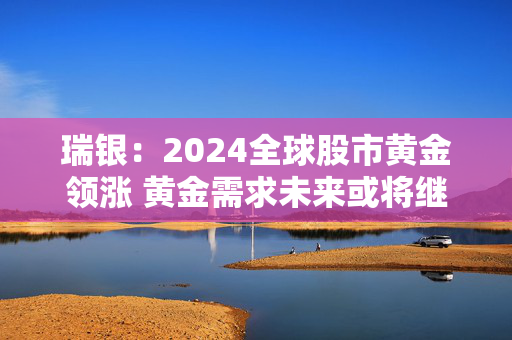 瑞银：2024全球股市黄金领涨 黄金需求未来或将继